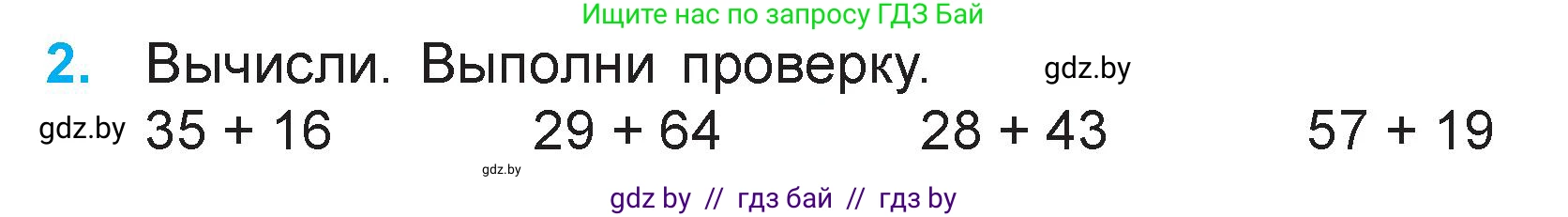 Ищите нас по запросу ГДЗ Бай

2. Вычисли. Выполни проверку. gdz.by

gdz.by $35 + 16$ $29 + 64$ $28 + 43$ $57 + 19$

gdz.by

gdz by // гдз бай // гдз by